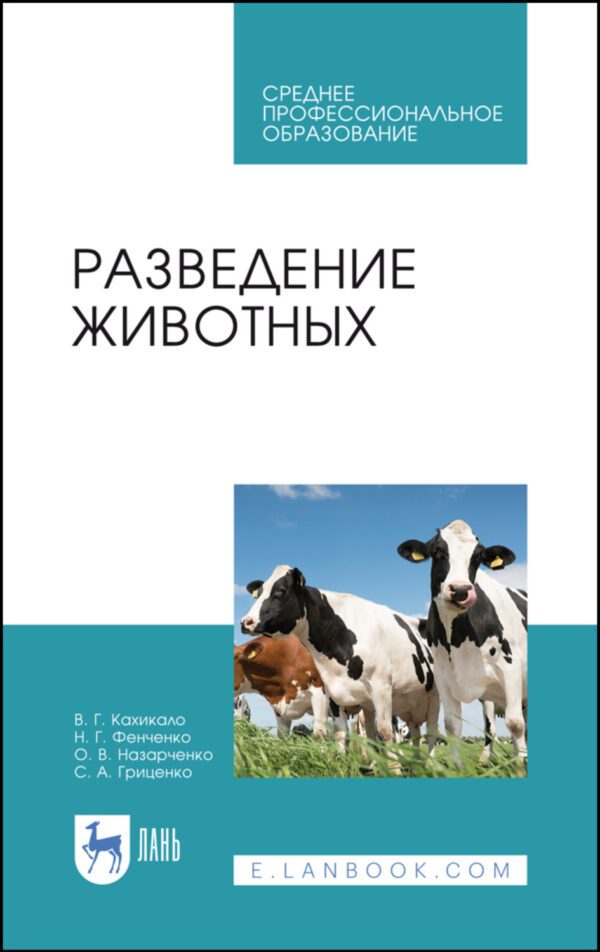 СРЕДНЕЕ
ПРОФЕССИОНАЛЬНОЕ
ОБРАЗОВАНИЕ

РАЗВЕДЕНИЕ
ЖИВОТНЫХ

В. Г. Кахикало
Н. Г. Фенченко
О. В. Назарченко
С. А. Гриценко

ЛАНЬ

E.LANBOOK.COM